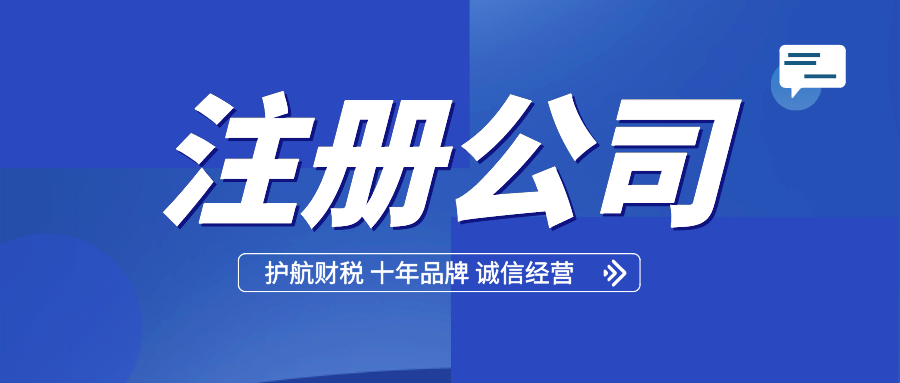 注册公司

护航财税 十年品牌 诚信经营